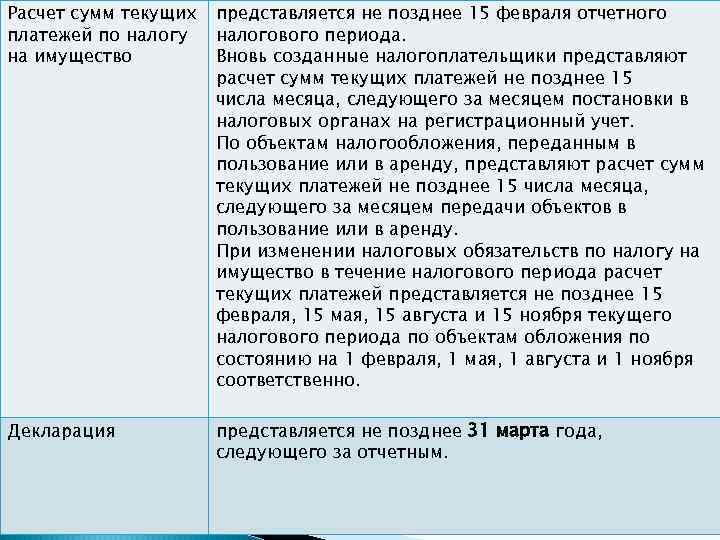 | Расчет сумм текущих платежей по налогу на имущество | представляется не позднее 15 февраля отчетного налогового периода. Вновь созданные налогоплательщики представляют расчет сумм текущих платежей не позднее 15 числа месяца, следующего за месяцем постановки в налоговых органах на регистрационный учет. По объектам налогообложения, переданным в пользование или в аренду, представляют расчет сумм текущих платежей не позднее 15 числа месяца, следующего за месяцем передачи объектов в пользование или в аренду. При изменении налоговых обязательств по налогу на имущество в течение налогового периода расчет текущих платежей представляется не позднее 15 февраля, 15 мая, 15 августа и 15 ноября текущего налогового периода по объектам обложения по состоянию на 1 февраля, 1 мая, 1 августа и 1 ноября соответственно. |
|---|---|
| Декларация | представляется не позднее 31 марта года, следующего за отчетным. |